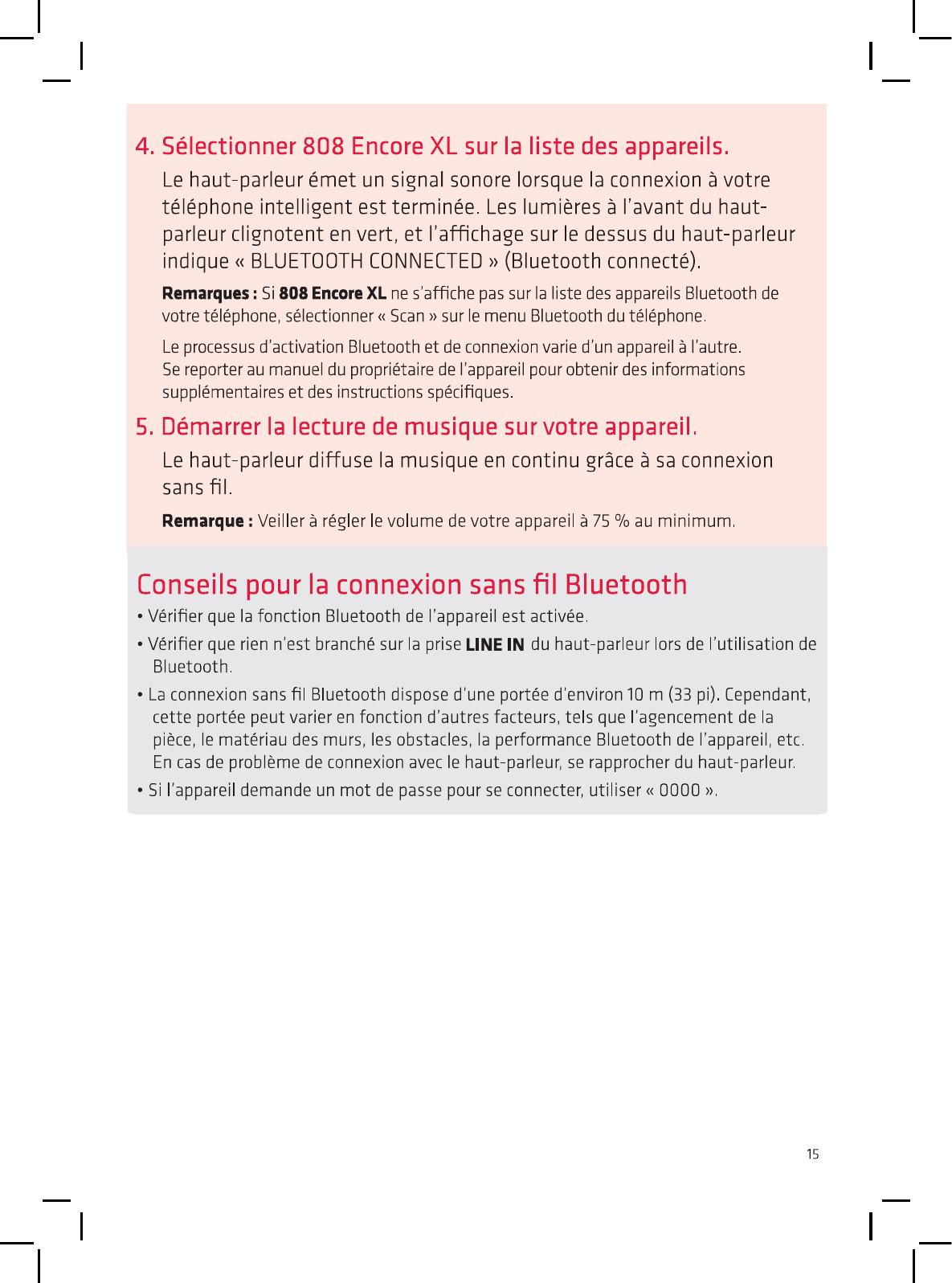 4. Sélectionner 808 Encore XL sur la liste des appareils.

Le haut-parleur émet un signal sonore lorsque la connexion à votre téléphone intelligent est terminée. Les lumières à l'avant du haut-parleur clignotent en vert, et l'affichage sur le dessus du haut-parleur indique « BLUETOOTH CONNECTED » (Bluetooth connecté).

Remarques : Si 808 Encore XL ne s'affiche pas sur la liste des appareils Bluetooth de votre téléphone, sélectionner « Scan » sur le menu Bluetooth du téléphone.

Le processus d'activation Bluetooth et de connexion varie d'un appareil à l'autre. Se reporter au manuel du propriétaire de l'appareil pour obtenir des informations supplémentaires et des instructions spécifiques.

5. Démarrer la lecture de musique sur votre appareil.

Le haut-parleur diffuse la musique en continu grâce à sa connexion sans fil.

Remarque : Veiller à régler le volume de votre appareil à 75 % au minimum.

Conseils pour la connexion sans fil Bluetooth

• Vérifier que la fonction Bluetooth de l'appareil est activée.

• Vérifier que rien n'est branché sur la prise LINE IN du haut-parleur lors de l'utilisation de Bluetooth.

• La connexion sans fil Bluetooth dispose d'une portée d'environ 10 m (33 pi). Cependant, cette portée peut varier en fonction d'autres facteurs, tels que l'agencement de la pièce, le matériau des murs, les obstacles, la performance Bluetooth de l'appareil, etc. En cas de problème de connexion avec le haut-parleur, se rapprocher du haut-parleur.

• Si l'appareil demande un mot de passe pour se connecter, utiliser « 0000 ».

15